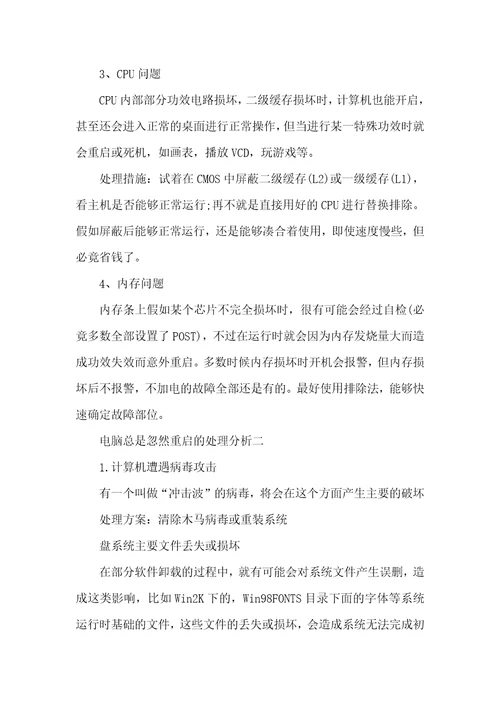 3、CPU 问题

CPU 内部部分功效电路损坏，二级缓存损坏时，计算机也能开启，甚至还会进入正常的桌面进行正常操作，但当进行某一特殊功效时就会重启或死机，如画表，播放 VCD，玩游戏等。

处理措施：试着在 CMOS 中屏蔽二级缓存(L2)或一级缓存(L1)，看主机是否能够正常运行;再不就是直接用好的 CPU 进行替换排除。假如屏蔽后能够正常运行，还是能够凑合着使用，即使速度慢些，但必竟省钱了。

4、内存问题

内存条上假如某个芯片不完全损坏时，很有可能会经过自检(必竟多数全部设置了 POST)，不过在运行时就会因为内存发烧量大而造成功效失效而意外重启。多数时候内存损坏时开机会报警，但内存损坏后不报警，不加电的故障全部还是有的。最好使用排除法，能够快速确定故障部位。

电脑总是忽然重启的处理分析二

1.计算机遭遇病毒攻击

有一个叫做“冲击波”的病毒，将会在这个方面产生主要的破坏

处理方案：清除木马病毒或重装系统

盘系统主要文件丢失或损坏

在部分软件卸载的过程中，就有可能会对系统文件产生误删，造成这类影响，比如 Win2K 下的，Win98FONTS 目录下面的字体等系统运行时基础的文件，这些文件的丢失或损坏，会造成系统无法完成初